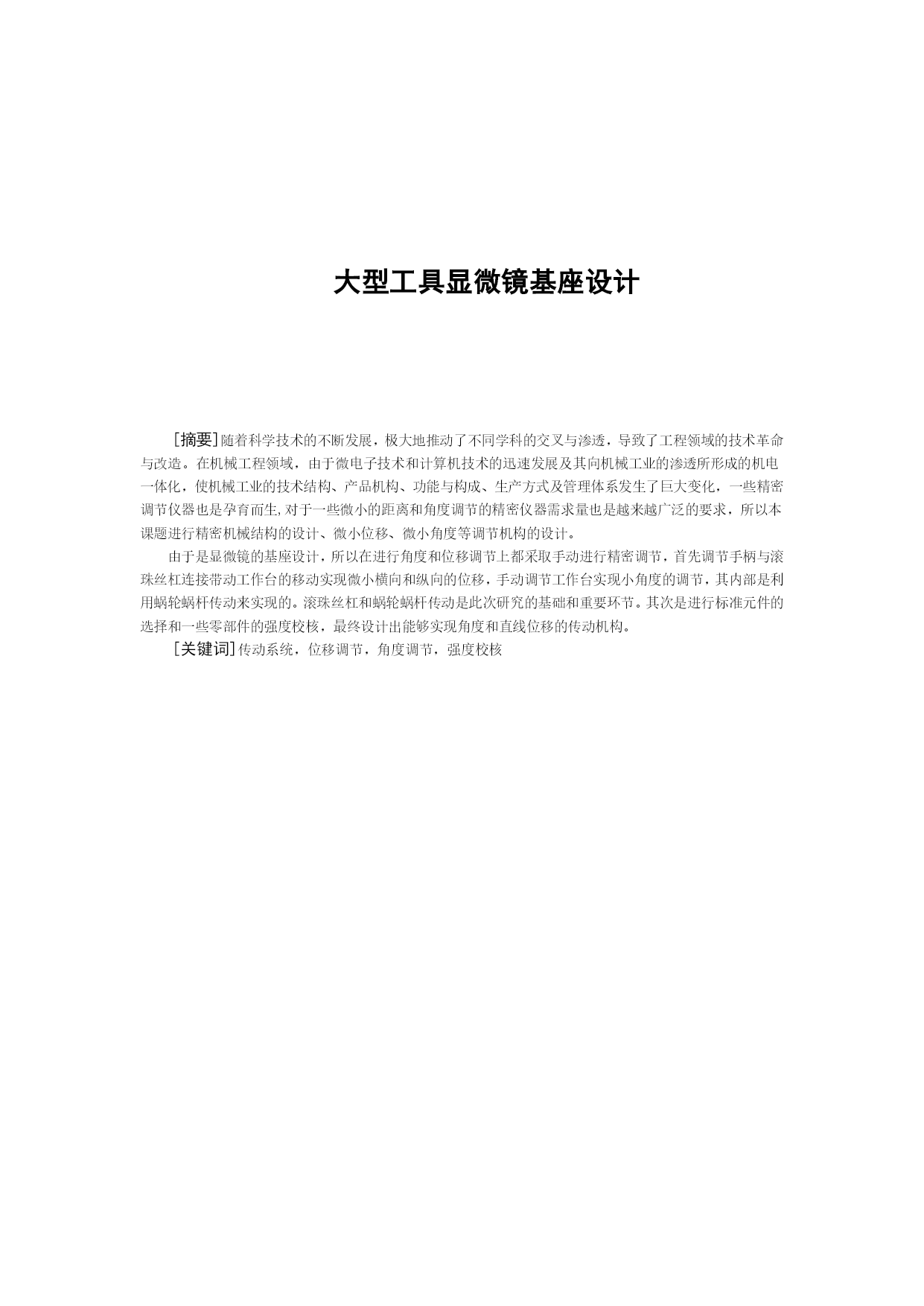 大型工具显微镜基座设计

[摘要]随着科学技术的不断发展，极大地推动了不同学科的交叉与渗透，导致了工程领域的技术革命与改造。在机械工程领域，由于微电子技术和计算机技术的迅速发展及其向机械工业的渗透所形成的机电一体化，使机械工业的技术结构、产品机构、功能与构成、生产方式及管理体系发生了巨大变化，一些精密调节仪器也是孕育而生,对于一些微小的距离和角度调节的精密仪器需求量也是越来越广泛的要求，所以本课题进行精密机械结构的设计、微小位移、微小角度等调节机构的设计。

由于是显微镜的基座设计，所以在进行角度和位移调节上都采取手动进行精密调节，首先调节手柄与滚珠丝杠连接带动工作台的移动实现微小横向和纵向的位移，手动调节工作台实现小角度的调节，其内部是利用蜗轮蜗杆传动来实现的。滚珠丝杠和蜗轮蜗杆传动是此次研究的基础和重要环节。其次是进行标准元件的选择和一些零部件的强度校核，最终设计出能够实现角度和直线位移的传动机构。

[关键词]传动系统，位移调节，角度调节，强度校核